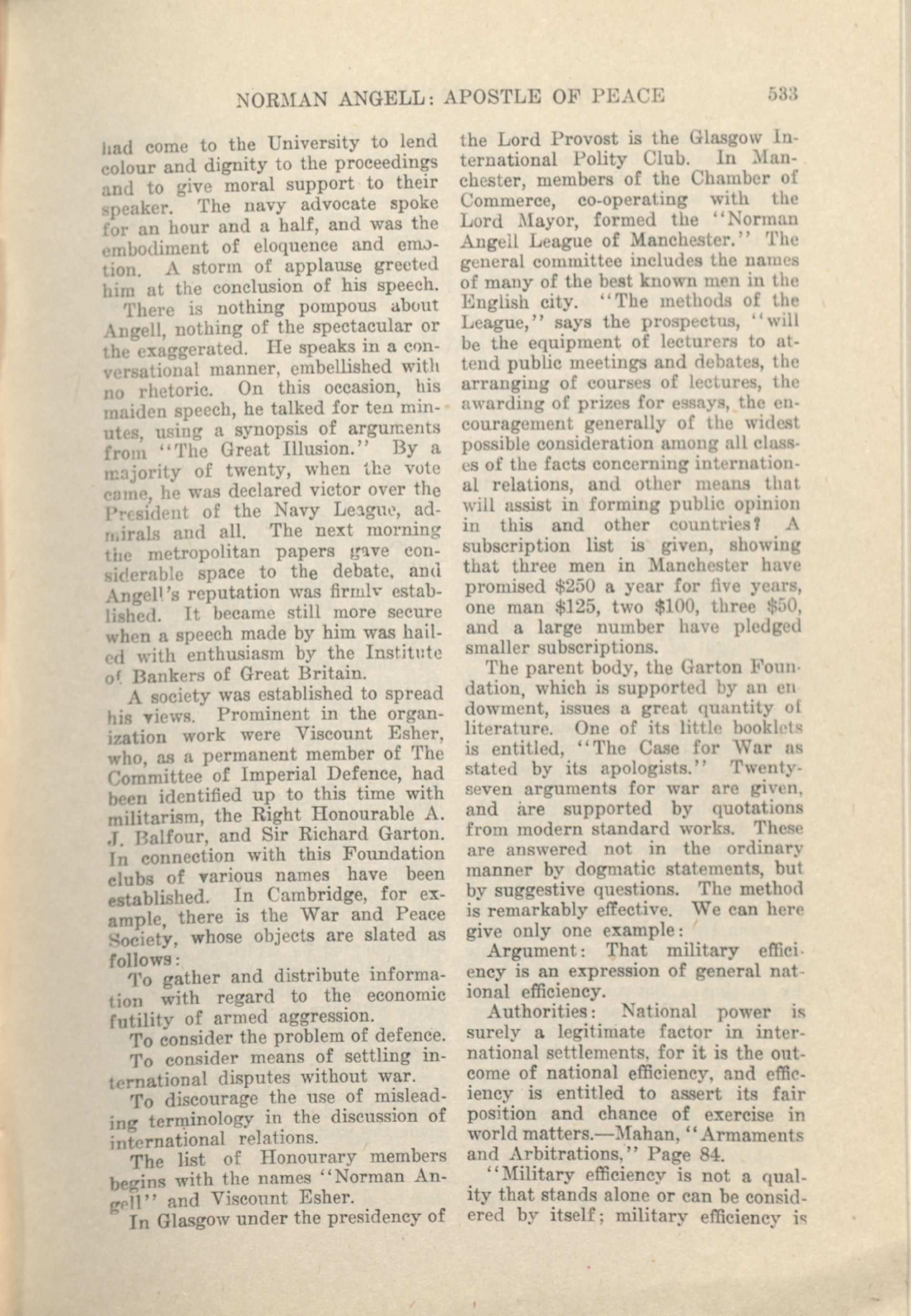 NORMAN ANGELL: APOSTLE OF PEACE 533

had come to the University to lend colour and dignity to the proceedings and to give moral support to their speaker. The navy advocate spoke for an hour and a half, and was the embodiment of eloquence and emotion. A storm of applause greeted him at the conclusion of his speech.

There is nothing pompous about Angell, nothing of the spectacular or the exaggerated. He speaks in a conversational manner, embellished with no rhetoric. On this occasion, his maiden speech, he talked for ten minutes, using a synopsis of arguments from "The Great Illusion." By a majority of twenty, when the vote came, he was declared victor over the President of the Navy League, admirals and all. The next morning the metropolitan papers gave considerable space to the debate, and Angell's reputation was firmly established. It became still more secure when a speech made by him was hailed with enthusiasm by the Institute of Bankers of Great Britain.

A society was established to spread his views. Prominent in the organization work were Viscount Esher, who, as a permanent member of The Committee of Imperial Defence, had been identified up to this time with militarism, the Right Honourable A. J. Balfour, and Sir Richard Garton. In connection with this Foundation clubs of various names have been established. In Cambridge, for example, there is the War and Peace Society, whose objects are slated as follows:

To gather and distribute information with regard to the economic futility of armed aggression.

To consider the problem of defence.

To consider means of settling international disputes without war.

To discourage the use of misleading terminology in the discussion of international relations.

The list of Honourary members begins with the names "Norman Angell" and Viscount Esher.

In Glasgow under the presidency of the Lord Provost is the Glasgow International Polity Club. In Manchester, members of the Chamber of Commerce, co-operating with the Lord Mayor, formed the "Norman Angell League of Manchester." The general committee includes the names of many of the best known men in the English city. "The methods of the League," says the prospectus, "will be the equipment of lecturers to attend public meetings and debates, the arranging of courses of lectures, the awarding of prizes for essays, the encouragement generally of the widest possible consideration among all classes of the facts concerning international relations, and other means that will assist in forming public opinion in this and other countries? A subscription list is given, showing that three men in Manchester have promised $250 a year for five years, one man $125, two $100, three $50, and a large number have pledged smaller subscriptions.

The parent body, the Garton Foundation, which is supported by an endowment, issues a great quantity of literature. One of its little booklets is entitled, "The Case for War as stated by its apologists." Twenty-seven arguments for war are given, and are supported by quotations from modern standard works. These are answered not in the ordinary manner by dogmatic statements, but by suggestive questions. The method is remarkably effective. We can here give only one example:

Argument: That military efficiency is an expression of general national efficiency.

Authorities: National power is surely a legitimate factor in international settlements, for it is the outcome of national efficiency, and efficiency is entitled to assert its fair position and chance of exercise in world matters.—Mahan, "Armaments and Arbitrations," Page 84.

"Military efficiency is not a quality that stands alone or can be considered by itself; military efficiency is